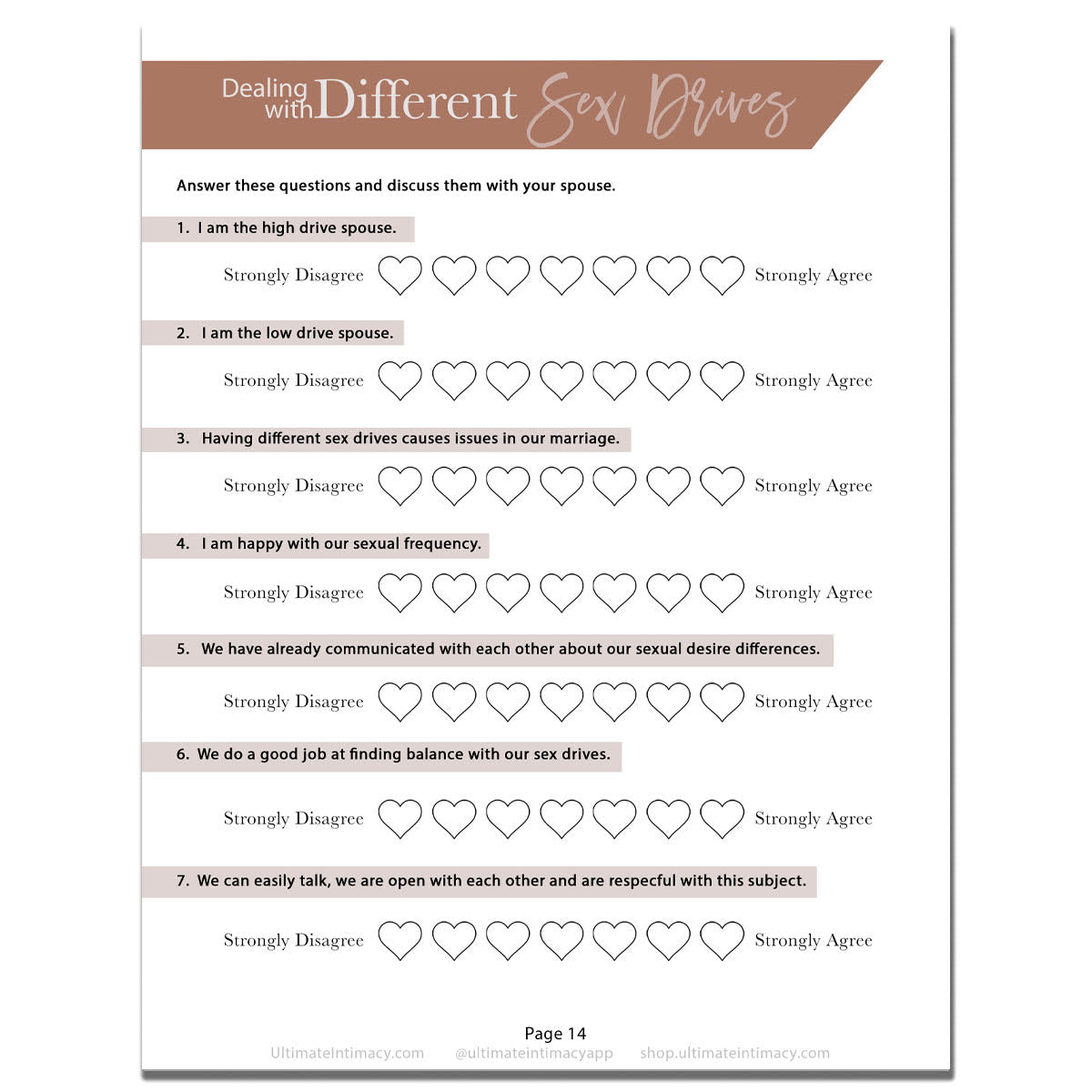 Dealing with Different Sex Drives

Answer these questions and discuss them with your spouse.

1. I am the high drive spouse.

Strongly Disagree Strongly Agree

2. I am the low drive spouse.

Strongly Disagree Strongly Agree

3. Having different sex drives causes issues in our marriage.

Strongly Disagree Strongly Agree

4. I am happy with our sexual frequency.

Strongly Disagree Strongly Agree

5. We have already communicated with each other about our sexual desire differences.

Strongly Disagree Strongly Agree

6. We do a good job at finding balance with our sex drives.

Strongly Disagree Strongly Agree

7. We can easily talk, we are open with each other and are respecful with this subject.

Strongly Disagree Strongly Agree

Page 14

UltimateIntimacy.com @ultimateintimacyapp shop.ultimateintimacy.com